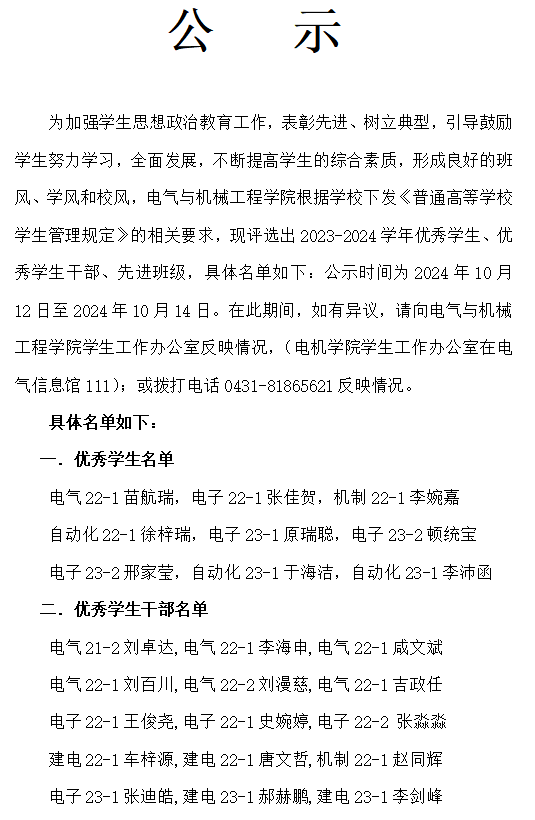 公　示

为加强学生思想政治教育工作，表彰先进、树立典型，引导鼓励学生努力学习，全面发展，不断提高学生的综合素质，形成良好的班风、学风和校风，电气与机械工程学院根据学校下发《普通高等学校学生管理规定》的相关要求，现评选出 2023-2024 学年优秀学生、优秀学生干部、先进班级，具体名单如下：公示时间为 2024 年 10 月 12 日至 2024 年 10 月 14 日。在此期间，如有异议，请向电气与机械工程学院学生工作办公室反映情况，（电机学院学生工作办公室在电气信息馆 111）；或拨打电话 0431-81865621 反映情况。

具体名单如下：

一．优秀学生名单

电气 22-1 苗航瑞，电子 22-1 张佳贺，机制 22-1 李婉嘉

自动化 22-1 徐梓瑞，电子 23-1 原瑞聪，电子 23-2 顿统宝

电子 23-2 邢家莹，自动化 23-1 于海洁，自动化 23-1 李沛函

二．优秀学生干部名单

电气 21-2 刘卓达,电气 22-1 李海申,电气 22-1 咸文斌

电气 22-1 刘百川,电气 22-2 刘漫慈,电气 22-1 吉政任

电子 22-1 王俊尧,电子 22-1 史婉婷,电子 22-2 张淼淼

建电 22-1 车梓源,建电 22-1 唐文哲,机制 22-1 赵同辉

电子 23-1 张迪皓,建电 23-1 郝赫鹏,建电 23-1 李剑峰